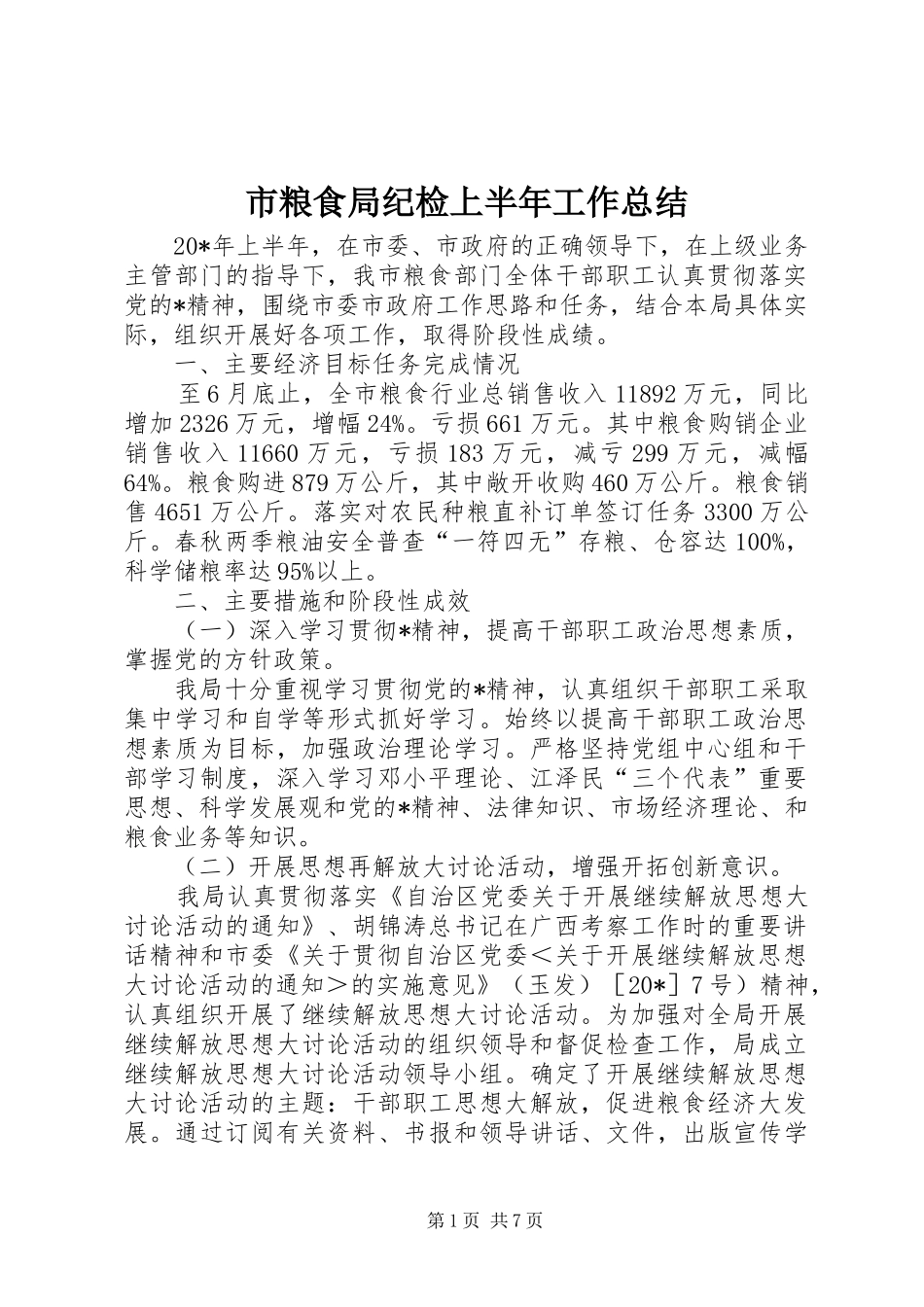 市粮食局纪检上半年工作总结

20*年上半年，在市委、市政府的正确领导下，在上级业务主管部门的指导下，我市粮食部门全体干部职工认真贯彻落实党的*精神，围绕市委市政府工作思路和任务，结合本局具体实际，组织开展好各项工作，取得阶段性成绩。

一、主要经济目标任务完成情况

至6月底止，全市粮食行业总销售收入11892万元，同比增加2326万元，增幅24%。亏损661万元。其中粮食购销企业销售收入11660万元，亏损183万元，减亏299万元，减幅64%。粮食购进879万公斤，其中敞开收购460万公斤。粮食销售4651万公斤。落实对农民种粮直补订单签订任务3300万公斤。春秋两季粮油安全普查“一符四无”存粮、仓容达100%，科学储粮率达95%以上。

二、主要措施和阶段性成效

（一）深入学习贯彻*精神，提高干部职工政治思想素质，掌握党的方针政策。

我局十分重视学习贯彻党的*精神，认真组织干部职工采取集中学习和自学等形式抓好学习。始终以提高干部职工政治思想素质为目标，加强政治理论学习。严格坚持党组中心组和干部学习制度，深入学习邓小平理论、江泽民“三个代表”重要思想、科学发展观和党的*精神、法律知识、市场经济理论、和粮食业务等知识。

（二）开展思想再解放大讨论活动，增强开拓创新意识。

我局认真贯彻落实《自治区党委关于开展继续解放思想大讨论活动的通知》、胡锦涛总书记在广西考察工作时的重要讲话精神和市委《关于贯彻自治区党委＜关于开展继续解放思想大讨论活动的通知＞的实施意见》（玉发）［20*］7号）精神，认真组织开展了继续解放思想大讨论活动。为加强对全局开展继续解放思想大讨论活动的组织领导和督促检查工作，局成立继续解放思想大讨论活动领导小组。确定了开展继续解放思想大讨论活动的主题：干部职工思想大解放，促进粮食经济大发展。通过订阅有关资料、书报和领导讲话、文件，出版宣传学

第1页 共7页